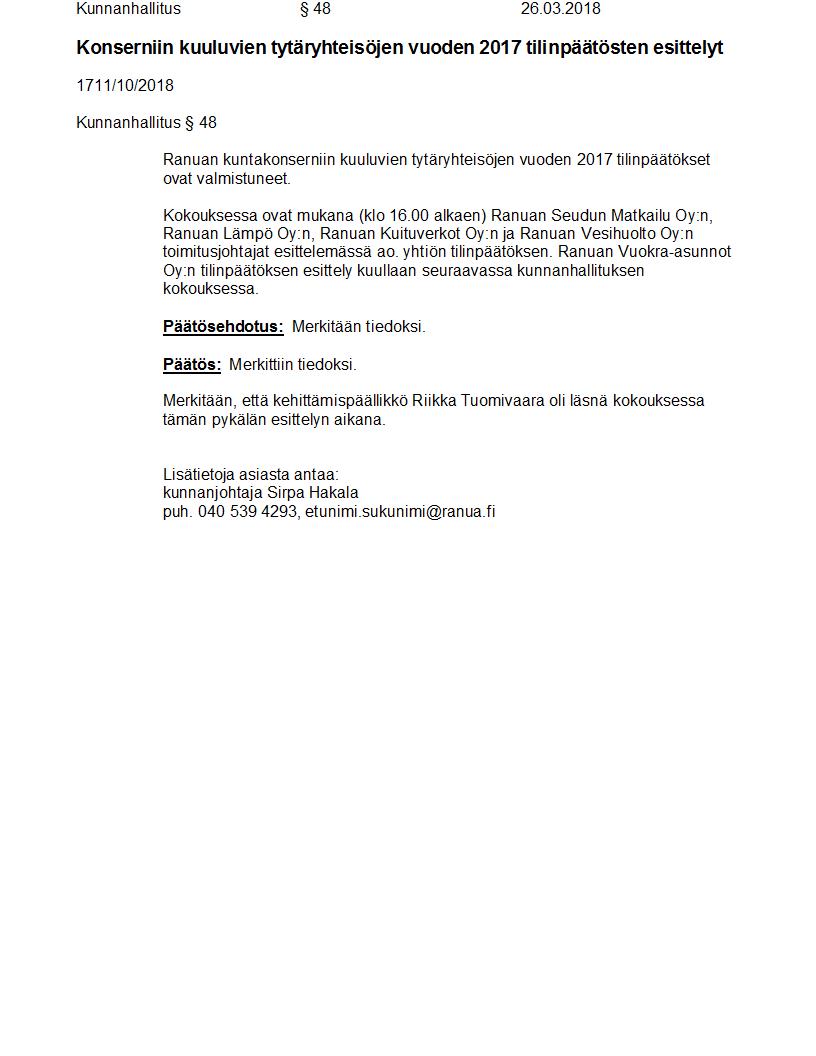 Kunnanhallitus § 48 26.03.2018

Konserniin kuuluvien tytäryhteisöjen vuoden 2017 tilinpäätösten esittelyt

1711/10/2018

Kunnanhallitus § 48

Ranuan kuntakonserniin kuuluvien tytäryhteisöjen vuoden 2017 tilinpäätökset ovat valmistuneet.

Kokouksessa ovat mukana (klo 16.00 alkaen) Ranuan Seudun Matkailu Oy:n, Ranuan Lämpö Oy:n, Ranuan Kuituverkot Oy:n ja Ranuan Vesihuolto Oy:n toimitusjohtajat esittelemässä ao. yhtiön tilinpäätöksen. Ranuan Vuokra-asunnot Oy:n tilinpäätöksen esittely kuullaan seuraavassa kunnanhallituksen kokouksessa.

Päätösehdotus: Merkitään tiedoksi.

Päätös: Merkittiin tiedoksi.

Merkitään, että kehittämispäällikkö Riikka Tuomivaara oli läsnä kokouksessa tämän pykälän esittelyn aikana.

Lisätietoja asiasta antaa:
kunnanjohtaja Sirpa Hakala
puh. 040 539 4293, etunimi.sukunimi@ranua.fi